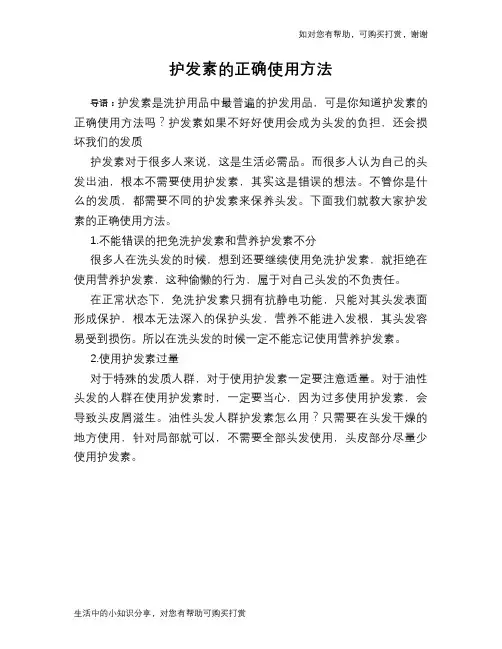 如对您有帮助，可购买打赏，谢谢

护发素的正确使用方法

导语：护发素是洗护用品中最普遍的护发用品，可是你知道护发素的正确使用方法吗？护发素如果不好好使用会成为头发的负担，还会损坏我们的发质

护发素对于很多人来说，这是生活必需品。而很多人认为自己的头发出油，根本不需要使用护发素，其实这是错误的想法。不管你是什么的发质，都需要不同的护发素来保养头发。下面我们就教大家护发素的正确使用方法。

1.不能错误的把免洗护发素和营养护发素不分

很多人在洗头发的时候，想到还要继续使用免洗护发素，就拒绝在使用营养护发素，这种偷懒的行为，属于对自己头发的不负责任。

在正常状态下，免洗护发素只拥有抗静电功能，只能对其头发表面形成保护，根本无法深入的保护头发，营养不能进入发根，其头发容易受到损伤。所以在洗头发的时候一定不能忘记使用营养护发素。

2.使用护发素过量

对于特殊的发质人群，对于使用护发素一定要注意适量。对于油性头发的人群在使用护发素时，一定要当心，因为过多使用护发素，会导致头皮屑滋生。油性头发人群护发素怎么用？只需要在头发干燥的地方使用，针对局部就可以，不需要全部头发使用，头皮部分尽量少使用护发素。

生活中的小知识分享，对您有帮助可购买打赏